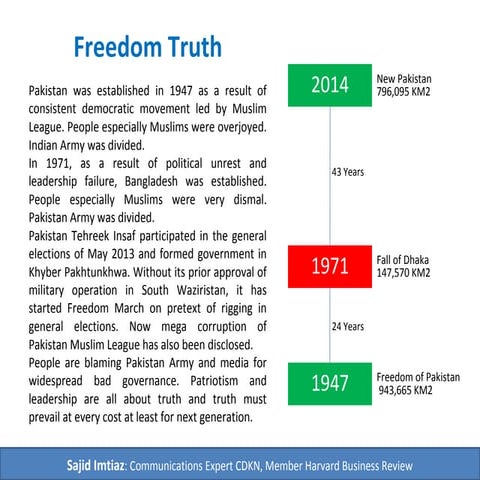 Freedom Truth

Pakistan was established in 1947 as a result of consistent democratic movement led by Muslim League. People especially Muslims were overjoyed. Indian Army was divided.
In 1971, as a result of political unrest and leadership failure, Bangladesh was established. People especially Muslims were very dismal. Pakistan Army was divided.
Pakistan Tehreek Insaf participated in the general elections of May 2013 and formed government in Khyber Pakhtunkhwa. Without its prior approval of military operation in South Waziristan, it has started Freedom March on pretext of rigging in general elections. Now mega corruption of Pakistan Muslim League has also been disclosed.
People are blaming Pakistan Army and media for widespread bad governance. Patriotism and leadership are all about truth and truth must prevail at every cost at least for next generation.

2014
New Pakistan
796,095 KM2

43 Years

1971
Fall of Dhaka
147,570 KM2

24 Years

1947
Freedom of Pakistan
943,665 KM2

Sajid Imtiaz: Communications Expert CDKN, Member Harvard Business Review